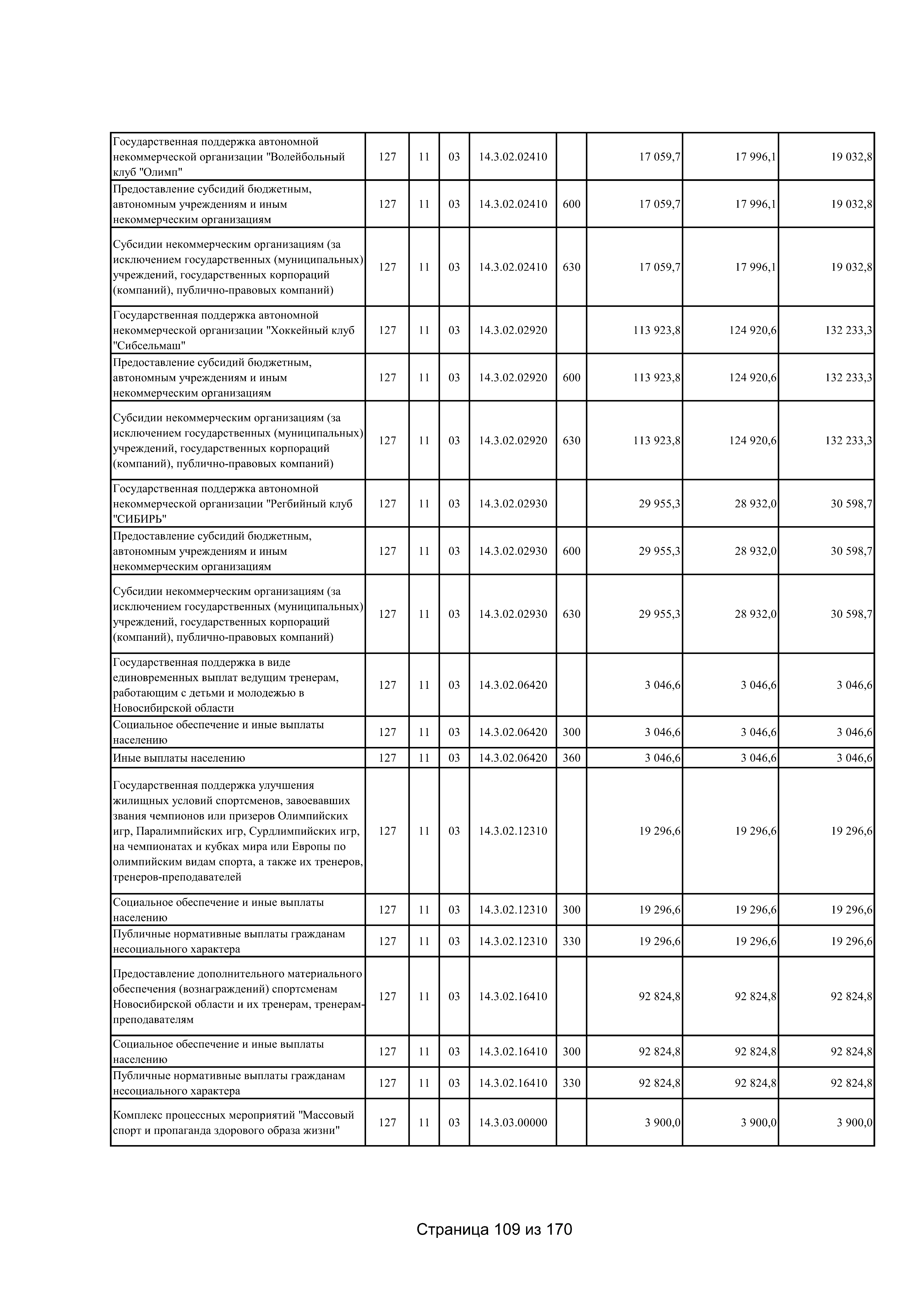 | | | | | | | | | |
|---|---|---|---|---|---|---|---|---|
| Государственная поддержка автономной некоммерческой организации "Волейбольный клуб "Олимп" | 127 | 11 | 03 | 14.3.02.02410 | | 17 059,7 | 17 996,1 | 19 032,8 |
| Предоставление субсидий бюджетным, автономным учреждениям и иным некоммерческим организациям | 127 | 11 | 03 | 14.3.02.02410 | 600 | 17 059,7 | 17 996,1 | 19 032,8 |
| Субсидии некоммерческим организациям (за исключением государственных (муниципальных) учреждений, государственных корпораций (компаний), публично-правовых компаний) | 127 | 11 | 03 | 14.3.02.02410 | 630 | 17 059,7 | 17 996,1 | 19 032,8 |
| Государственная поддержка автономной некоммерческой организации "Хоккейный клуб "Сибсельмаш" | 127 | 11 | 03 | 14.3.02.02920 | | 113 923,8 | 124 920,6 | 132 233,3 |
| Предоставление субсидий бюджетным, автономным учреждениям и иным некоммерческим организациям | 127 | 11 | 03 | 14.3.02.02920 | 600 | 113 923,8 | 124 920,6 | 132 233,3 |
| Субсидии некоммерческим организациям (за исключением государственных (муниципальных) учреждений, государственных корпораций (компаний), публично-правовых компаний) | 127 | 11 | 03 | 14.3.02.02920 | 630 | 113 923,8 | 124 920,6 | 132 233,3 |
| Государственная поддержка автономной некоммерческой организации "Регбийный клуб "СИБИРЬ" | 127 | 11 | 03 | 14.3.02.02930 | | 29 955,3 | 28 932,0 | 30 598,7 |
| Предоставление субсидий бюджетным, автономным учреждениям и иным некоммерческим организациям | 127 | 11 | 03 | 14.3.02.02930 | 600 | 29 955,3 | 28 932,0 | 30 598,7 |
| Субсидии некоммерческим организациям (за исключением государственных (муниципальных) учреждений, государственных корпораций (компаний), публично-правовых компаний) | 127 | 11 | 03 | 14.3.02.02930 | 630 | 29 955,3 | 28 932,0 | 30 598,7 |
| Государственная поддержка в виде единовременных выплат ведущим тренерам, работающим с детьми и молодежью в Новосибирской области | 127 | 11 | 03 | 14.3.02.06420 | | 3 046,6 | 3 046,6 | 3 046,6 |
| Социальное обеспечение и иные выплаты населению | 127 | 11 | 03 | 14.3.02.06420 | 300 | 3 046,6 | 3 046,6 | 3 046,6 |
| Иные выплаты населению | 127 | 11 | 03 | 14.3.02.06420 | 360 | 3 046,6 | 3 046,6 | 3 046,6 |
| Государственная поддержка улучшения жилищных условий спортсменов, завоевавших звания чемпионов или призеров Олимпийских игр, Паралимпийских игр, Сурдлимпийских игр, на чемпионатах и кубках мира или Европы по олимпийским видам спорта, а также их тренеров, тренеров-преподавателей | 127 | 11 | 03 | 14.3.02.12310 | | 19 296,6 | 19 296,6 | 19 296,6 |
| Социальное обеспечение и иные выплаты населению | 127 | 11 | 03 | 14.3.02.12310 | 300 | 19 296,6 | 19 296,6 | 19 296,6 |
| Публичные нормативные выплаты гражданам несоциального характера | 127 | 11 | 03 | 14.3.02.12310 | 330 | 19 296,6 | 19 296,6 | 19 296,6 |
| Предоставление дополнительного материального обеспечения (вознаграждений) спортсменам Новосибирской области и их тренерам, тренерам-преподавателям | 127 | 11 | 03 | 14.3.02.16410 | | 92 824,8 | 92 824,8 | 92 824,8 |
| Социальное обеспечение и иные выплаты населению | 127 | 11 | 03 | 14.3.02.16410 | 300 | 92 824,8 | 92 824,8 | 92 824,8 |
| Публичные нормативные выплаты гражданам несоциального характера | 127 | 11 | 03 | 14.3.02.16410 | 330 | 92 824,8 | 92 824,8 | 92 824,8 |
| Комплекс процессных мероприятий "Массовый спорт и пропаганда здорового образа жизни" | 127 | 11 | 03 | 14.3.03.00000 | | 3 900,0 | 3 900,0 | 3 900,0 |

Страница 109 из 170